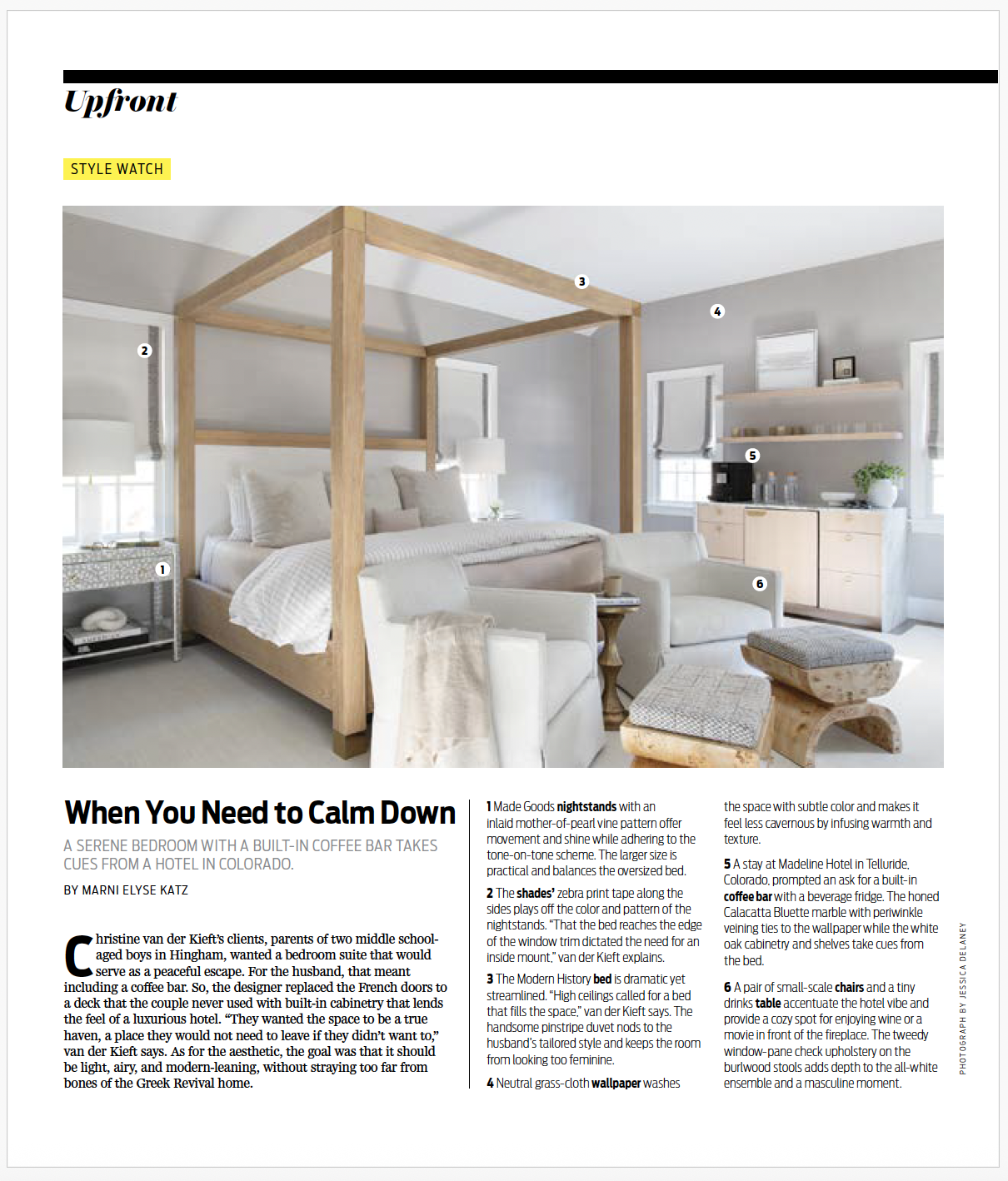 Upfront

STYLE WATCH

3

4

2

5

1

6

When You Need to Calm Down

A SERENE BEDROOM WITH A BUILT-IN COFFEE BAR TAKES CUES FROM A HOTEL IN COLORADO.

BY MARNI ELYSE KATZ

Christine van der Kieft's clients, parents of two middle school-aged boys in Hingham, wanted a bedroom suite that would serve as a peaceful escape. For the husband, that meant including a coffee bar. So, the designer replaced the French doors to a deck that the couple never used with built-in cabinetry that lends the feel of a luxurious hotel. "They wanted the space to be a true haven, a place they would not need to leave if they didn't want to," van der Kieft says. As for the aesthetic, the goal was that it should be light, airy, and modern-leaning, without straying too far from bones of the Greek Revival home.

1 Made Goods nightstands with an inlaid mother-of-pearl vine pattern offer movement and shine while adhering to the tone-on-tone scheme. The larger size is practical and balances the oversized bed.

2 The shades' zebra print tape along the sides plays off the color and pattern of the nightstands. "That the bed reaches the edge of the window trim dictated the need for an inside mount," van der Kieft explains.

3 The Modern History bed is dramatic yet streamlined. "High ceilings called for a bed that fills the space," van der Kieft says. The handsome pinstripe duvet nods to the husband's tailored style and keeps the room from looking too feminine.

4 Neutral grass-cloth wallpaper washes the space with subtle color and makes it feel less cavernous by infusing warmth and texture.

5 A stay at Madeline Hotel in Telluride, Colorado, prompted an ask for a built-in coffee bar with a beverage fridge. The honed Calacatta Bluette marble with periwinkle veining ties to the wallpaper while the white oak cabinetry and shelves take cues from the bed.

6 A pair of small-scale chairs and a tiny drinks table accentuate the hotel vibe and provide a cozy spot for enjoying wine or a movie in front of the fireplace. The tweedy window-pane check upholstery on the burlwood stools adds depth to the all-white ensemble and a masculine moment.

PHOTOGRAPH BY JESSICA DELANEY